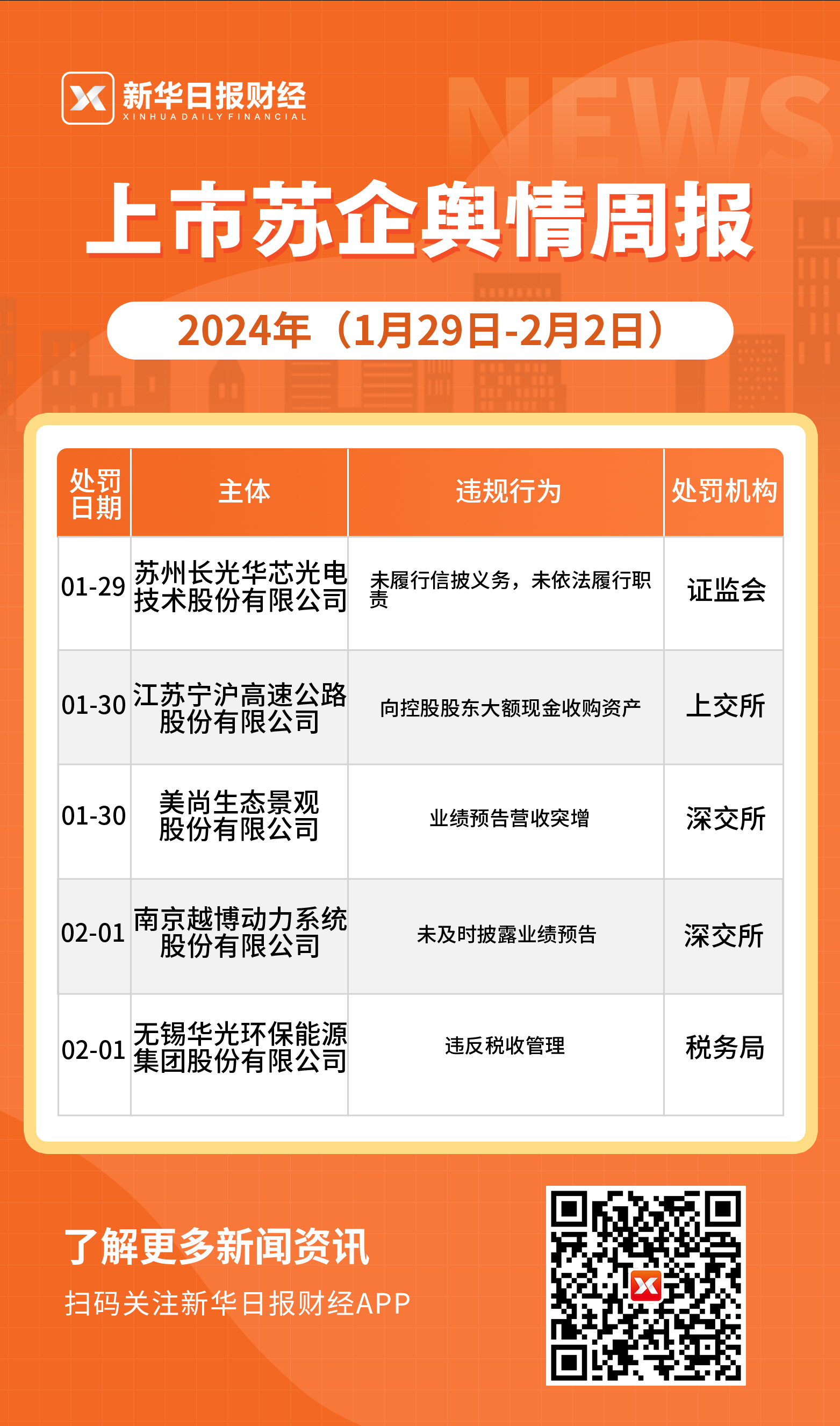 新华日报财经
XINHUA DAILY FINANCIAL

NEWS

上市苏企舆情周报

2024年（1月29日-2月2日）

| 处罚日期 | 主体 | 违规行为 | 处罚机构 |
|---|---|---|---|
| 01-29 | 苏州长光华芯光电技术股份有限公司 | 未履行信披义务，未依法履行职责 | 证监会 |
| 01-30 | 江苏宁沪高速公路股份有限公司 | 向控股股东大额现金收购资产 | 上交所 |
| 01-30 | 美尚生态景观股份有限公司 | 业绩预告营收突增 | 深交所 |
| 02-01 | 南京越博动力系统股份有限公司 | 未及时披露业绩预告 | 深交所 |
| 02-01 | 无锡华光环保能源集团股份有限公司 | 违反税收管理 | 税务局 |

了解更多新闻资讯
扫码关注新华日报财经APP